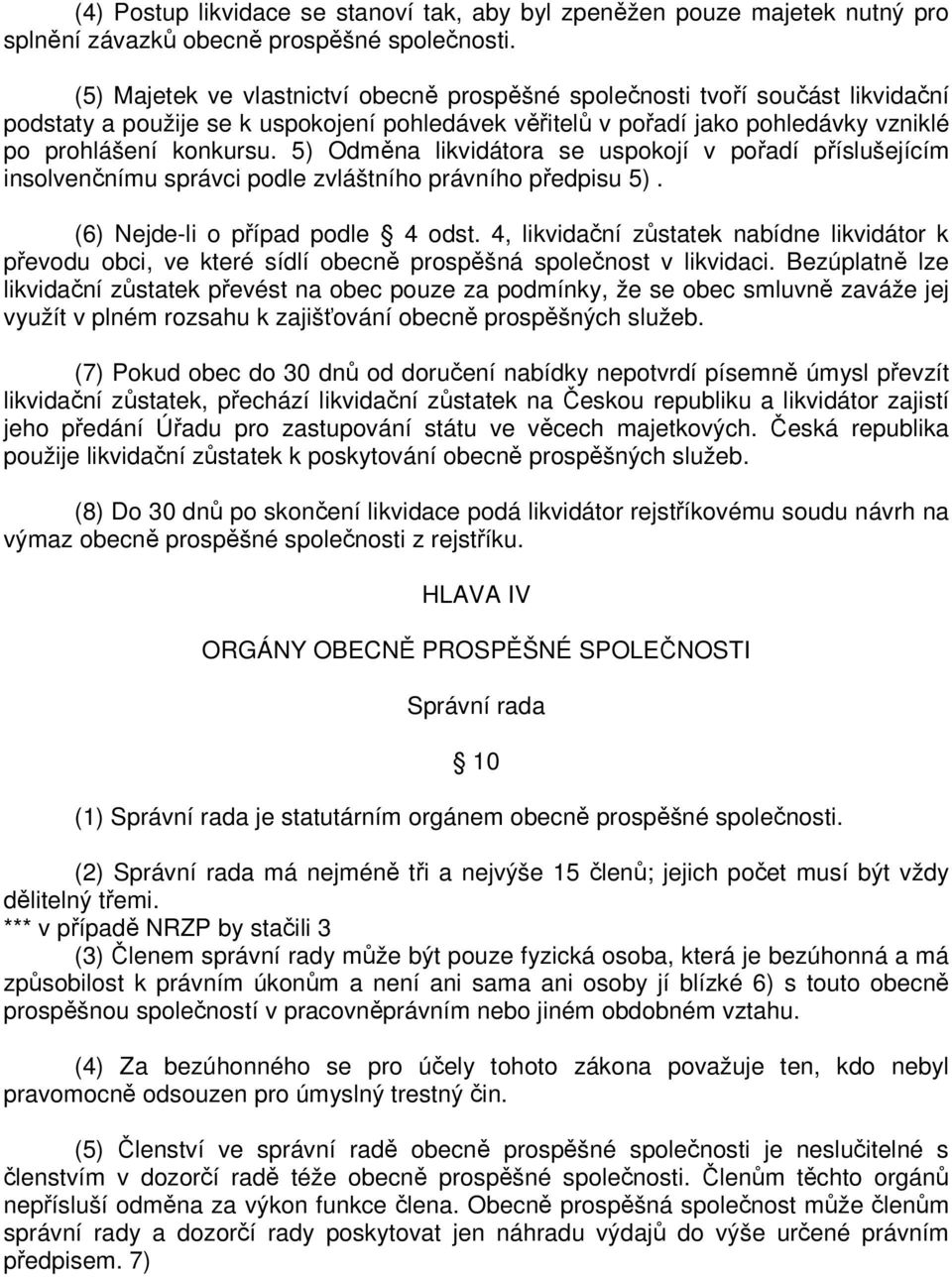 (4) Postup likvidace se stanoví tak, aby byl zpeněžen pouze majetek nutný pro splnění závazků obecně prospěšné společnosti.

(5) Majetek ve vlastnictví obecně prospěšné společnosti tvoří součást likvidační podstaty a použije se k uspokojení pohledávek věřitelů v pořadí jako pohledávky vzniklé po prohlášení konkursu. 5) Odměna likvidátora se uspokojí v pořadí příslušejícím insolvenčnímu správci podle zvláštního právního předpisu 5).

(6) Nejde-li o případ podle § 4 odst. 4, likvidační zůstatek nabídne likvidátor k převodu obci, ve které sídlí obecně prospěšná společnost v likvidaci. Bezúplatně lze likvidační zůstatek převést na obec pouze za podmínky, že se obec smluvně zaváže jej využít v plném rozsahu k zajišťování obecně prospěšných služeb.

(7) Pokud obec do 30 dnů od doručení nabídky nepotvrdí písemně úmysl převzít likvidační zůstatek, přechází likvidační zůstatek na Českou republiku a likvidátor zajistí jeho předání Úřadu pro zastupování státu ve věcech majetkových. Česká republika použije likvidační zůstatek k poskytování obecně prospěšných služeb.

(8) Do 30 dnů po skončení likvidace podá likvidátor rejstříkovému soudu návrh na výmaz obecně prospěšné společnosti z rejstříku.

HLAVA IV

ORGÁNY OBECNĚ PROSPĚŠNÉ SPOLEČNOSTI

Správní rada

§ 10

(1) Správní rada je statutárním orgánem obecně prospěšné společnosti.

(2) Správní rada má nejméně tři a nejvýše 15 členů; jejich počet musí být vždy dělitelný třemi.
*** v případě NRZP by stačili 3
(3) Členem správní rady může být pouze fyzická osoba, která je bezúhonná a má způsobilost k právním úkonům a není ani sama ani osoby jí blízké 6) s touto obecně prospěšnou společností v pracovněprávním nebo jiném obdobném vztahu.

(4) Za bezúhonného se pro účely tohoto zákona považuje ten, kdo nebyl pravomocně odsouzen pro úmyslný trestný čin.

(5) Členství ve správní radě obecně prospěšné společnosti je neslučitelné s členstvím v dozorčí radě téže obecně prospěšné společnosti. Členům těchto orgánů nepřísluší odměna za výkon funkce člena. Obecně prospěšná společnost může členům správní rady a dozorčí rady poskytovat jen náhradu výdajů do výše určené právním předpisem. 7)